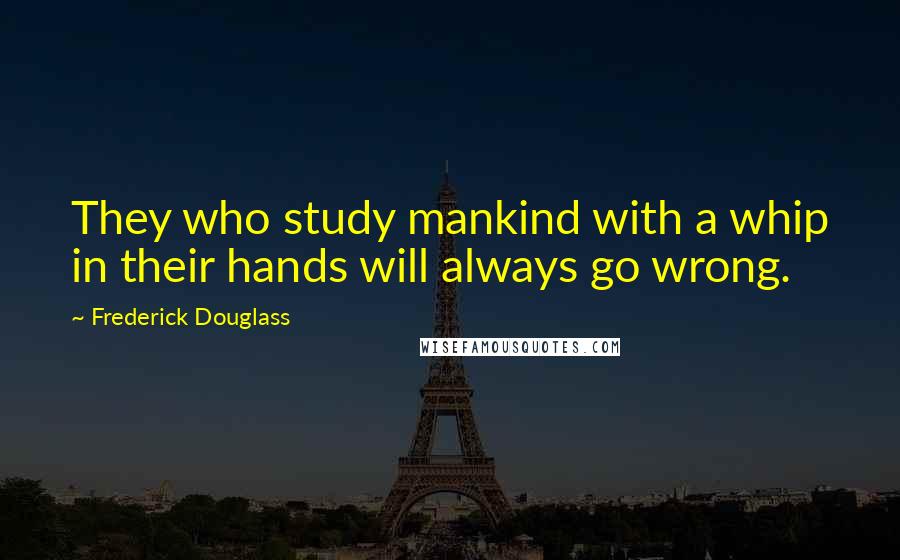 They who study mankind with a whip in their hands will always go wrong.

~ Frederick Douglass

WISEFAMOUSQUOTES.COM